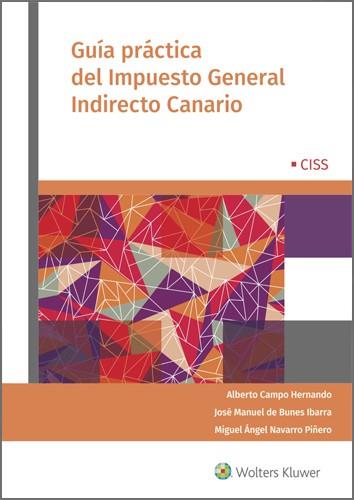 Guía práctica del Impuesto General Indirecto Canario

CISS

Alberto Campo Hernando

José Manuel de Bunes Ibarra

Miguel Ángel Navarro Piñero

Wolters Kluwer